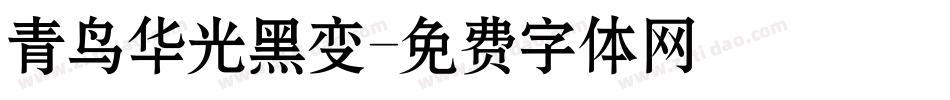 青鸟华光黑变-免费字体网